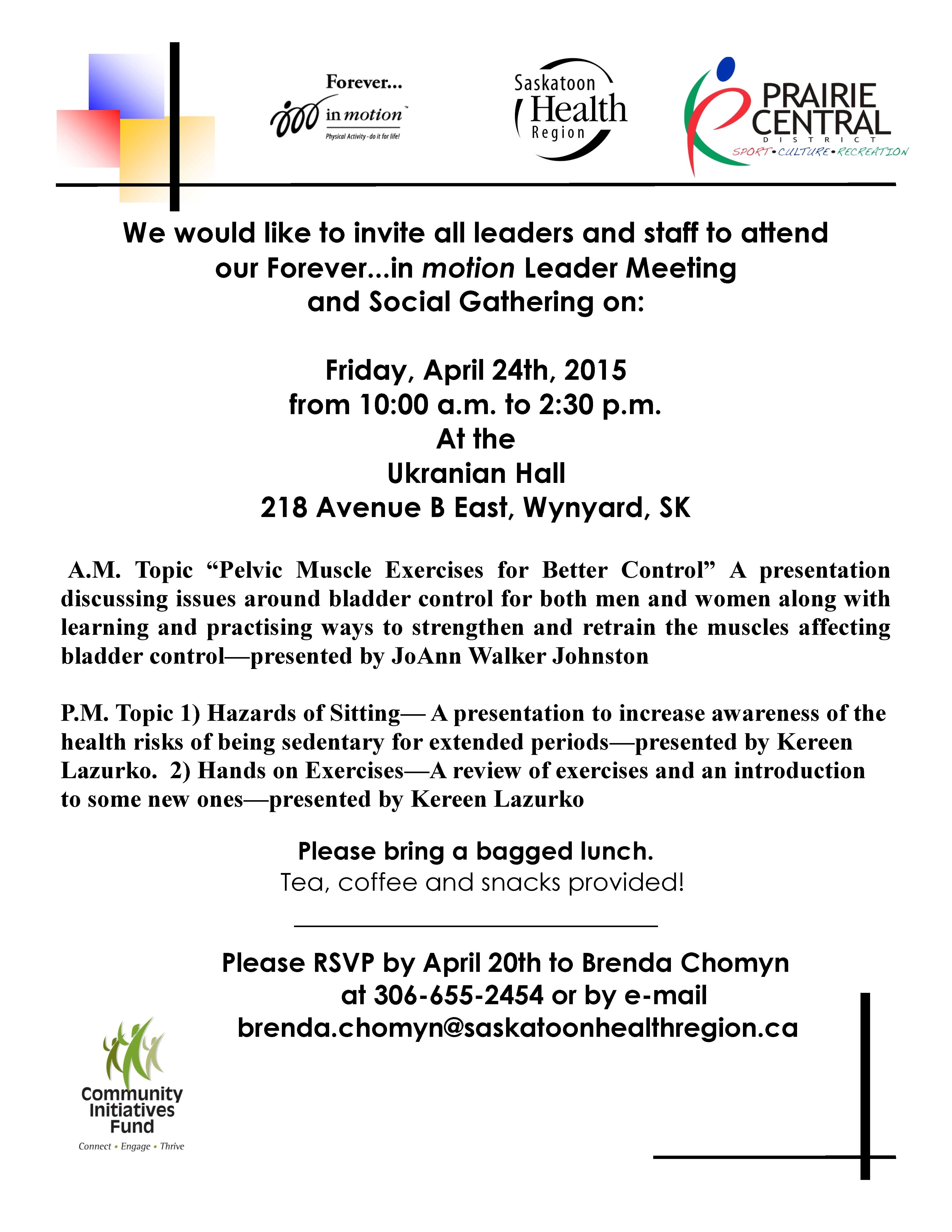 Forever...
in motion™
Physical Activity - do it for life!

Saskatoon
Health
Region

PRAIRIE
CENTRAL
DISTRICT
SPORT • CULTURE • RECREATION

We would like to invite all leaders and staff to attend our Forever...in motion Leader Meeting and Social Gathering on:

Friday, April 24th, 2015
from 10:00 a.m. to 2:30 p.m.
At the
Ukranian Hall
218 Avenue B East, Wynyard, SK

A.M. Topic "Pelvic Muscle Exercises for Better Control" A presentation discussing issues around bladder control for both men and women along with learning and practising ways to strengthen and retrain the muscles affecting bladder control—presented by JoAnn Walker Johnston

P.M. Topic 1) Hazards of Sitting— A presentation to increase awareness of the health risks of being sedentary for extended periods—presented by Kereen Lazurko. 2) Hands on Exercises—A review of exercises and an introduction to some new ones—presented by Kereen Lazurko

Please bring a bagged lunch.
Tea, coffee and snacks provided!

Please RSVP by April 20th to Brenda Chomyn
at 306-655-2454 or by e-mail
brenda.chomyn@saskatoonhealthregion.ca

Community
Initiatives
Fund
Connect • Engage • Thrive